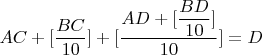 $AC + [\frac{BC}{10}] + [\frac{AD + [\frac{BD}{10}]}{10}] = D$